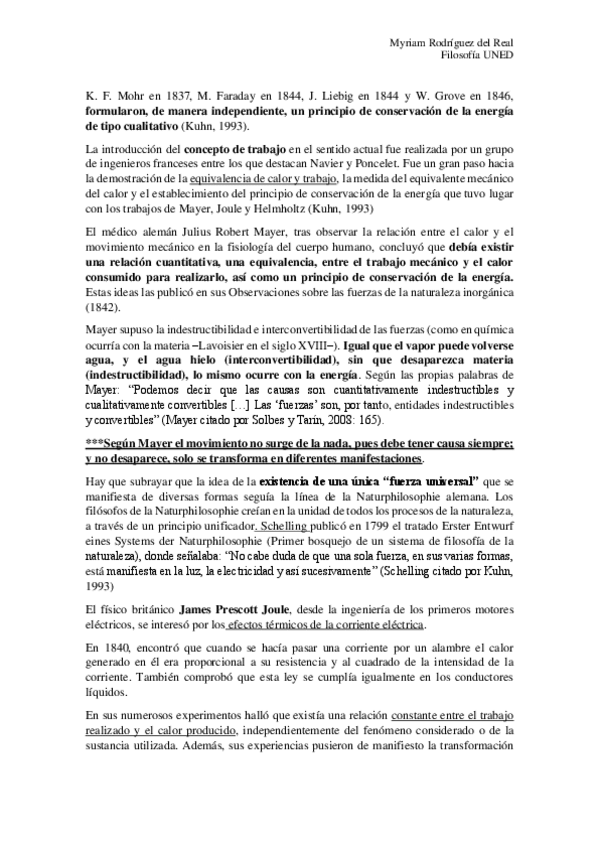 Myriam Rodríguez del Real
Filosofía UNED

K. F. Mohr en 1837, M. Faraday en 1844, J. Liebig en 1844 y W. Grove en 1846, formularon, de manera independiente, un principio de conservación de la energía de tipo cualitativo (Kuhn, 1993).

La introducción del concepto de trabajo en el sentido actual fue realizada por un grupo de ingenieros franceses entre los que destacan Navier y Poncelet. Fue un gran paso hacia la demostración de la equivalencia de calor y trabajo, la medida del equivalente mecánico del calor y el establecimiento del principio de conservación de la energía que tuvo lugar con los trabajos de Mayer, Joule y Helmholtz (Kuhn, 1993)

El médico alemán Julius Robert Mayer, tras observar la relación entre el calor y el movimiento mecánico en la fisiología del cuerpo humano, concluyó que debía existir una relación cuantitativa, una equivalencia, entre el trabajo mecánico y el calor consumido para realizarlo, así como un principio de conservación de la energía. Estas ideas las publicó en sus Observaciones sobre las fuerzas de la naturaleza inorgánica (1842).

Mayer supuso la indestructibilidad e interconvertibilidad de las fuerzas (como en química ocurría con la materia –Lavoisier en el siglo XVIII–). Igual que el vapor puede volverse agua, y el agua hielo (interconvertibilidad), sin que desaparezca materia (indestructibilidad), lo mismo ocurre con la energía. Según las propias palabras de Mayer: "Podemos decir que las causas son cuantitativamente indestructibles y cualitativamente convertibles […] Las 'fuerzas' son, por tanto, entidades indestructibles y convertibles" (Mayer citado por Solbes y Tarín, 2008: 165).

***Según Mayer el movimiento no surge de la nada, pues debe tener causa siempre; y no desaparece, solo se transforma en diferentes manifestaciones.

Hay que subrayar que la idea de la existencia de una única "fuerza universal" que se manifiesta de diversas formas seguía la línea de la Naturphilosophie alemana. Los filósofos de la Naturphilosophie creían en la unidad de todos los procesos de la naturaleza, a través de un principio unificador. Schelling publicó en 1799 el tratado Erster Entwurf eines Systems der Naturphilosophie (Primer bosquejo de un sistema de filosofía de la naturaleza), donde señalaba: "No cabe duda de que una sola fuerza, en sus varias formas, está manifiesta en la luz, la electricidad y así sucesivamente" (Schelling citado por Kuhn, 1993)

El físico británico James Prescott Joule, desde la ingeniería de los primeros motores eléctricos, se interesó por los efectos térmicos de la corriente eléctrica.

En 1840, encontró que cuando se hacía pasar una corriente por un alambre el calor generado en él era proporcional a su resistencia y al cuadrado de la intensidad de la corriente. También comprobó que esta ley se cumplía igualmente en los conductores líquidos.

En sus numerosos experimentos halló que existía una relación constante entre el trabajo realizado y el calor producido, independientemente del fenómeno considerado o de la sustancia utilizada. Además, sus experiencias pusieron de manifiesto la transformación